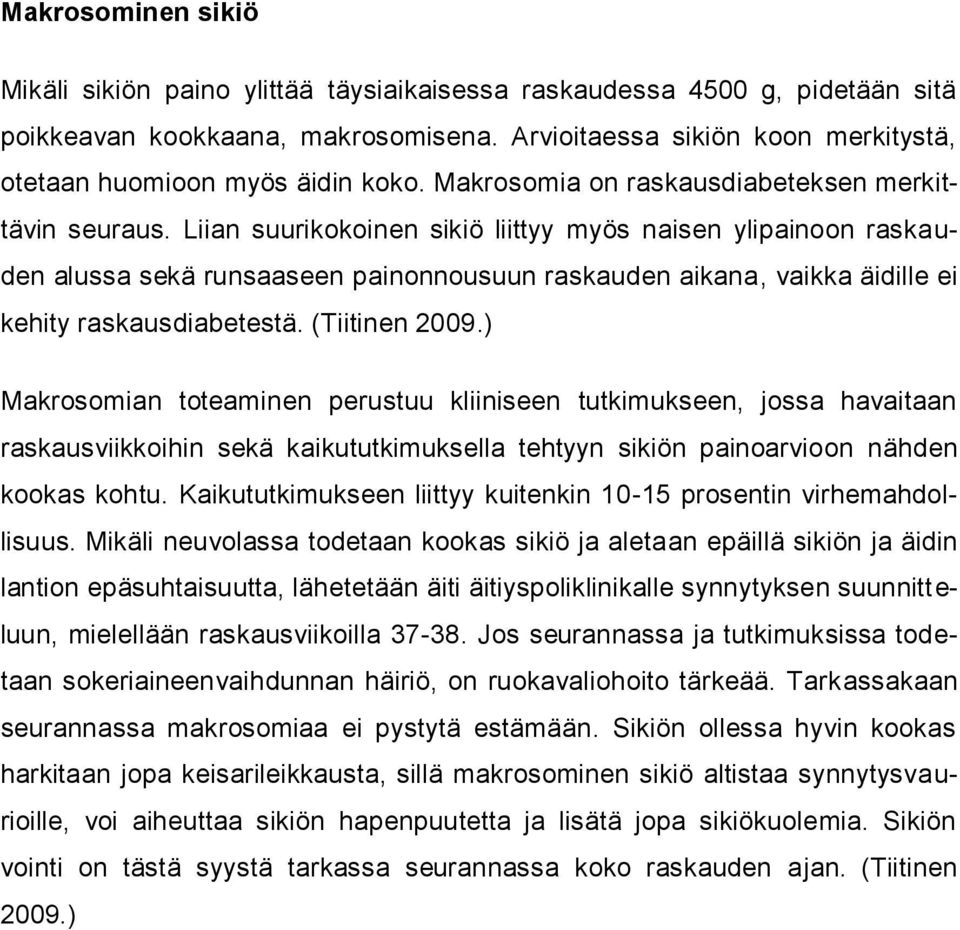 Makrosominen sikiö

Mikäli sikiön paino ylittää täysiaikaisessa raskaudessa 4500 g, pidetään sitä poikkeavan kookkaana, makrosomisena. Arvioitaessa sikiön koon merkitystä, otetaan huomioon myös äidin koko. Makrosomia on raskausdiabeteksen merkittävin seuraus. Liian suurikokoinen sikiö liittyy myös naisen ylipainoon raskauden alussa sekä runsaaseen painonnousuun raskauden aikana, vaikka äidille ei kehity raskausdiabetestä. (Tiitinen 2009.)

Makrosomian toteaminen perustuu kliiniseen tutkimukseen, jossa havaitaan raskausviikkoihin sekä kaikututkimuksella tehtyyn sikiön painoarvioon nähden kookas kohtu. Kaikututkimukseen liittyy kuitenkin 10-15 prosentin virhemahdollisuus. Mikäli neuvolassa todetaan kookas sikiö ja aletaan epäillä sikiön ja äidin lantion epäsuhtaisuutta, lähetetään äiti äitiyspoliklinikalle synnytyksen suunnitteluun, mielellään raskausviikoilla 37-38. Jos seurannassa ja tutkimuksissa todetaan sokeriaineenvaihdunnan häiriö, on ruokavaliohoito tärkeää. Tarkassakaan seurannassa makrosomiaa ei pystytä estämään. Sikiön ollessa hyvin kookas harkitaan jopa keisarileikkausta, sillä makrosominen sikiö altistaa synnytysvaurioille, voi aiheuttaa sikiön hapenpuutetta ja lisätä jopa sikiökuolemia. Sikiön vointi on tästä syystä tarkassa seurannassa koko raskauden ajan. (Tiitinen 2009.)